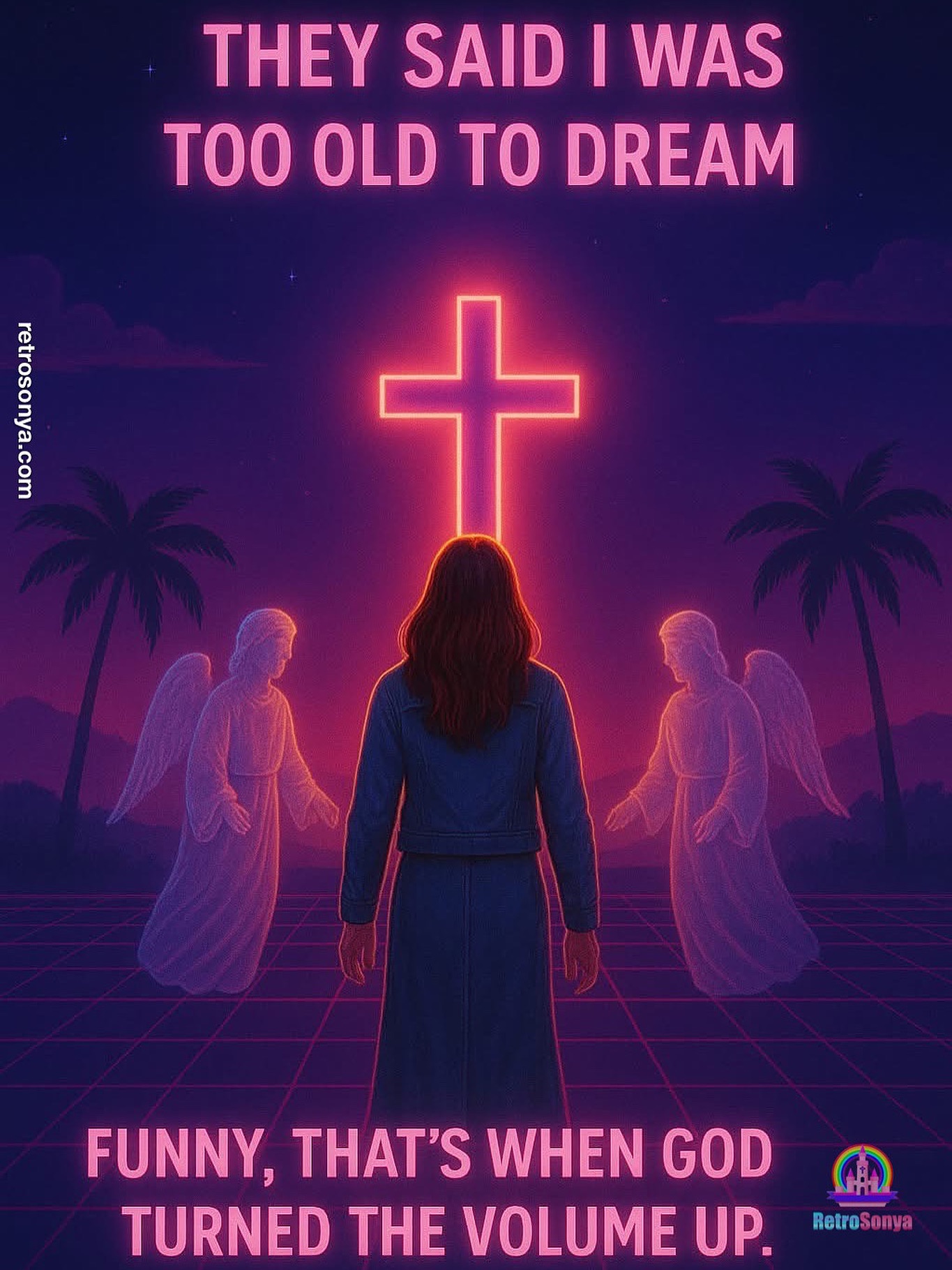 THEY SAID I WAS TOO OLD TO DREAM

retrosonya.com

FUNNY, THAT'S WHEN GOD TURNED THE VOLUME UP.

RetroSonya